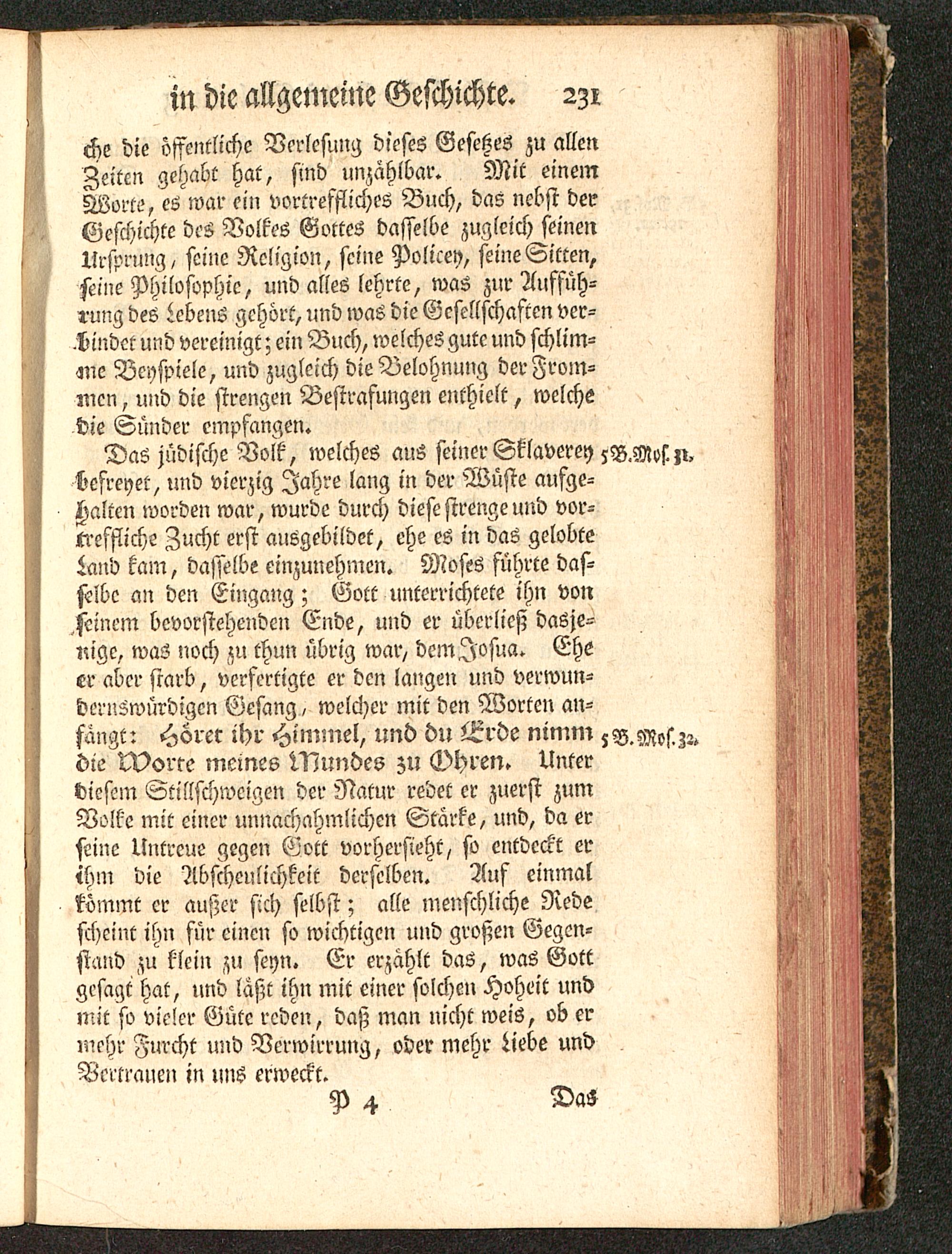 in die allgemeine Geschichte. 231

che die öffentliche Verlesung dieses Gesetzes zu allen Zeiten gehabt hat, sind unzählbar. Mit einem Worte, es war ein vortreffliches Buch, das nebst der Geschichte des Volkes Gottes dasselbe zugleich seinen Ursprung, seine Religion, seine Policey, seine Sitten, seine Philosophie, und alles lehrte, was zur Aufführung des Lebens gehört, und was die Gesellschaften verbindet und vereinigt; ein Buch, welches gute und schlimme Beyspiele, und zugleich die Belohnung der Frommen, und die strengen Bestrafungen enthielt, welche die Sünder empfangen.

Das jüdische Volk, welches aus seiner Sklaverey befreyet, und vierzig Jahre lang in der Wüste aufgehalten worden war, wurde durch diese strenge und vortreffliche Zucht erst ausgebildet, ehe es in das gelobte Land kam, dasselbe einzunehmen. Moses führte dasselbe an den Eingang; Gott unterrichtete ihn von seinem bevorstehenden Ende, und er überließ dasjenige, was noch zu thun übrig war, dem Josua. Ehe er aber starb, verfertigte er den langen und verwundernswürdigen Gesang, welcher mit den Worten anfängt: Höret ihr Himmel, und du Erde nimm die Worte meines Mundes zu Ohren. Unter diesem Stillschweigen der Natur redet er zuerst zum Volke mit einer unnachahmlichen Stärke, und, da er seine Untreue gegen Gott vorhersieht, so entdeckt er ihm die Abscheulichkeit derselben. Auf einmal kömmt er außer sich selbst; alle menschliche Rede scheint ihn für einen so wichtigen und großen Gegenstand zu klein zu seyn. Er erzählt das, was Gott gesagt hat, und läßt ihn mit einer solchen Hoheit und mit so vieler Güte reden, daß man nicht weis, ob er mehr Furcht und Verwirrung, oder mehr Liebe und Vertrauen in uns erweckt.

5 B. Mos. 31.

5 B. Mos. 32.

P 4 Das